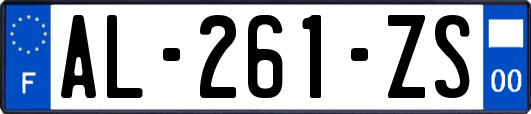 F
AL-261-ZS
00